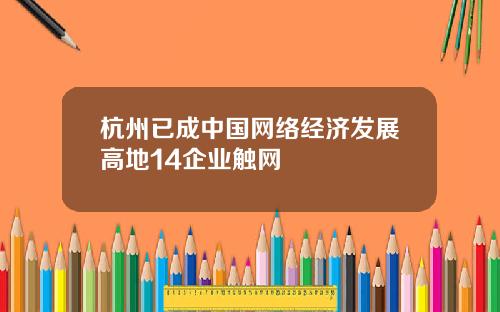 杭州已成中国网络经济发展高地14企业触网